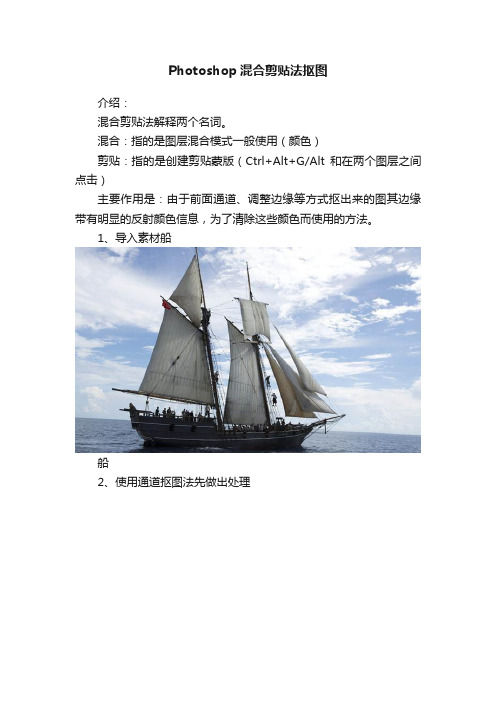 Photoshop 混合剪贴法抠图

介绍：

混合剪贴法解释两个名词。

混合：指的是图层混合模式一般使用（颜色）

剪贴：指的是创建剪贴蒙版（Ctrl+Alt+G/Alt 和在两个图层之间点击）

主要作用是：由于前面通道、调整边缘等方式抠出来的图其边缘带有明显的反射颜色信息，为了清除这些颜色而使用的方法。

1、导入素材船

船

2、使用通道抠图法先做出处理